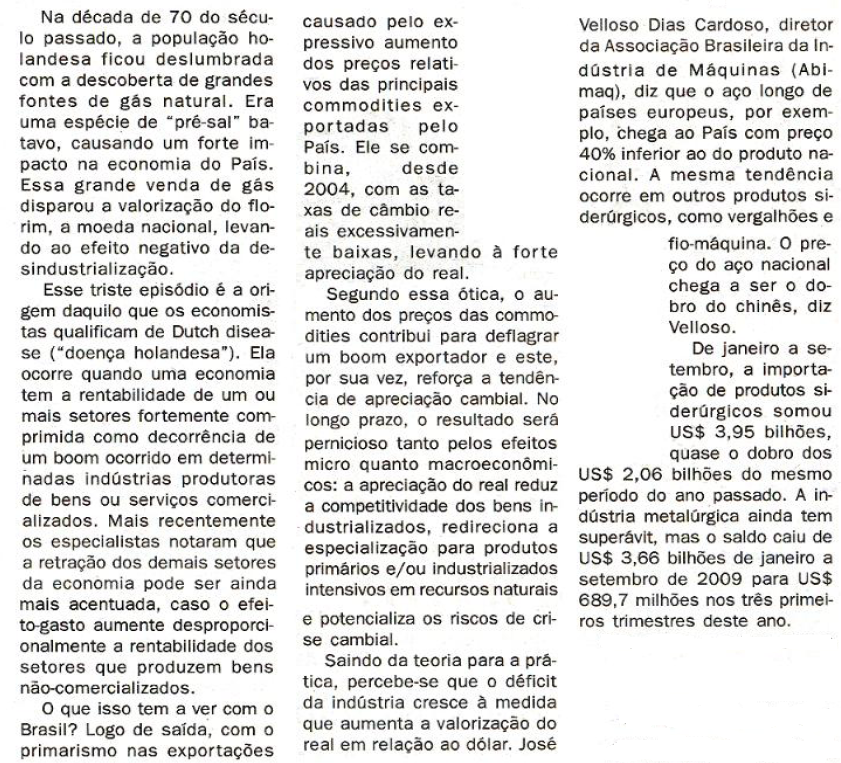 Na década de 70 do século passado, a população holandesa ficou deslumbrada com a descoberta de grandes fontes de gás natural. Era uma espécie de "pré-sal" batavo, causando um forte impacto na economia do País. Essa grande venda de gás disparou a valorização do florim, a moeda nacional, levando ao efeito negativo da desindustrialização.

Esse triste episódio é a origem daquilo que os economistas qualificam de Dutch disease ("doença holandesa"). Ela ocorre quando uma economia tem a rentabilidade de um ou mais setores fortemente comprimida como decorrência de um boom ocorrido em determinadas indústrias produtoras de bens ou serviços comercializados. Mais recentemente os especialistas notaram que a retração dos demais setores da economia pode ser ainda mais acentuada, caso o efeito-gasto aumente desproporcionalmente a rentabilidade dos setores que produzem bens não-comercializados.

O que isso tem a ver com o Brasil? Logo de saída, com o primarismo nas exportações causado pelo expressivo aumento dos preços relativos das principais commodities exportadas pelo País. Ele se combina, desde 2004, com as taxas de câmbio reais excessivamente baixas, levando à forte apreciação do real.

Segundo essa ótica, o aumento dos preços das commodities contribui para deflagrar um boom exportador e este, por sua vez, reforça a tendência de apreciação cambial. No longo prazo, o resultado será pernicioso tanto pelos efeitos micro quanto macroeconômicos: a apreciação do real reduz a competitividade dos bens industrializados, redireciona a especialização para produtos primários e/ou industrializados intensivos em recursos naturais e potencializa os riscos de crise cambial.

Saindo da teoria para a prática, percebe-se que o déficit da indústria cresce à medida que aumenta a valorização do real em relação ao dólar. José Velloso Dias Cardoso, diretor da Associação Brasileira da Indústria de Máquinas (Abimaq), diz que o aço longo de países europeus, por exemplo, chega ao País com preço 40% inferior ao do produto nacional. A mesma tendência ocorre em outros produtos siderúrgicos, como vergalhões e fio-máquina. O preço do aço nacional chega a ser o dobro do chinês, diz Velloso.

De janeiro a setembro, a importação de produtos siderúrgicos somou US$ 3,95 bilhões, quase o dobro dos US$ 2,06 bilhões do mesmo período do ano passado. A indústria metalúrgica ainda tem superávit, mas o saldo caiu de US$ 3,66 bilhões de janeiro a setembro de 2009 para US$ 689,7 milhões nos três primeiros trimestres deste ano.